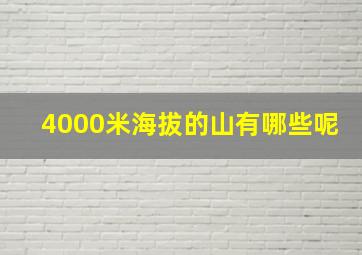 4000米海拔的山有哪些呢